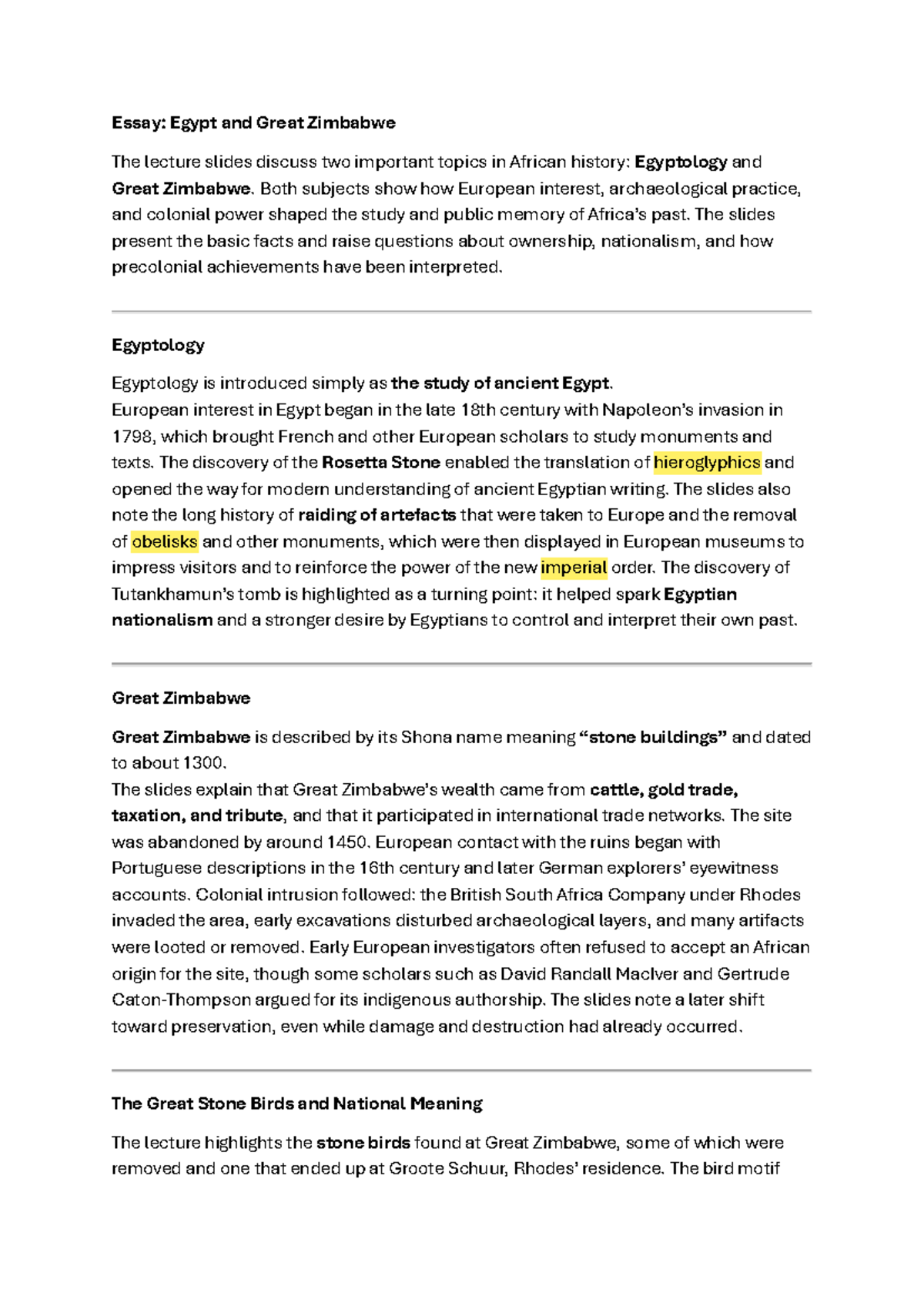 Essay: Egypt and Great Zimbabwe

The lecture slides discuss two important topics in African history: Egyptology and Great Zimbabwe. Both subjects show how European interest, archaeological practice, and colonial power shaped the study and public memory of Africa's past. The slides present the basic facts and raise questions about ownership, nationalism, and how precolonial achievements have been interpreted.

Egyptology

Egyptology is introduced simply as the study of ancient Egypt.
European interest in Egypt began in the late 18th century with Napoleon's invasion in 1798, which brought French and other European scholars to study monuments and texts. The discovery of the Rosetta Stone enabled the translation of hieroglyphics and opened the way for modern understanding of ancient Egyptian writing. The slides also note the long history of raiding of artefacts that were taken to Europe and the removal of obelisks and other monuments, which were then displayed in European museums to impress visitors and to reinforce the power of the new imperial order. The discovery of Tutankhamun's tomb is highlighted as a turning point: it helped spark Egyptian nationalism and a stronger desire by Egyptians to control and interpret their own past.

Great Zimbabwe

Great Zimbabwe is described by its Shona name meaning "stone buildings" and dated to about 1300.
The slides explain that Great Zimbabwe's wealth came from cattle, gold trade, taxation, and tribute, and that it participated in international trade networks. The site was abandoned by around 1450. European contact with the ruins began with Portuguese descriptions in the 16th century and later German explorers' eyewitness accounts. Colonial intrusion followed: the British South Africa Company under Rhodes invaded the area, early excavations disturbed archaeological layers, and many artifacts were looted or removed. Early European investigators often refused to accept an African origin for the site, though some scholars such as David Randall MacIver and Gertrude Caton-Thompson argued for its indigenous authorship. The slides note a later shift toward preservation, even while damage and destruction had already occurred.

The Great Stone Birds and National Meaning

The lecture highlights the stone birds found at Great Zimbabwe, some of which were removed and one that ended up at Groote Schuur, Rhodes' residence. The bird motif